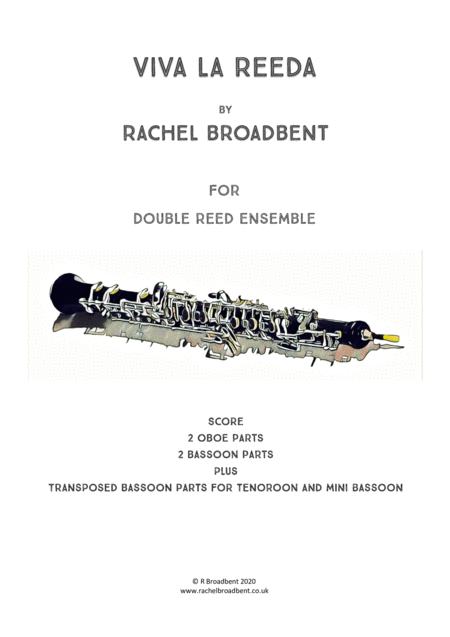 VIVA LA REEDA

BY

RACHEL BROADBENT

FOR

DOUBLE REED ENSEMBLE

SCORE
2 OBOE PARTS
2 BASSOON PARTS
PLUS
TRANSPOSED BASSOON PARTS FOR TENOROON AND MINI BASSOON

© R Broadbent 2020
www.rachelbroadbent.co.uk